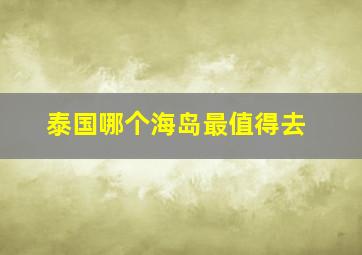 泰国哪个海岛最值得去